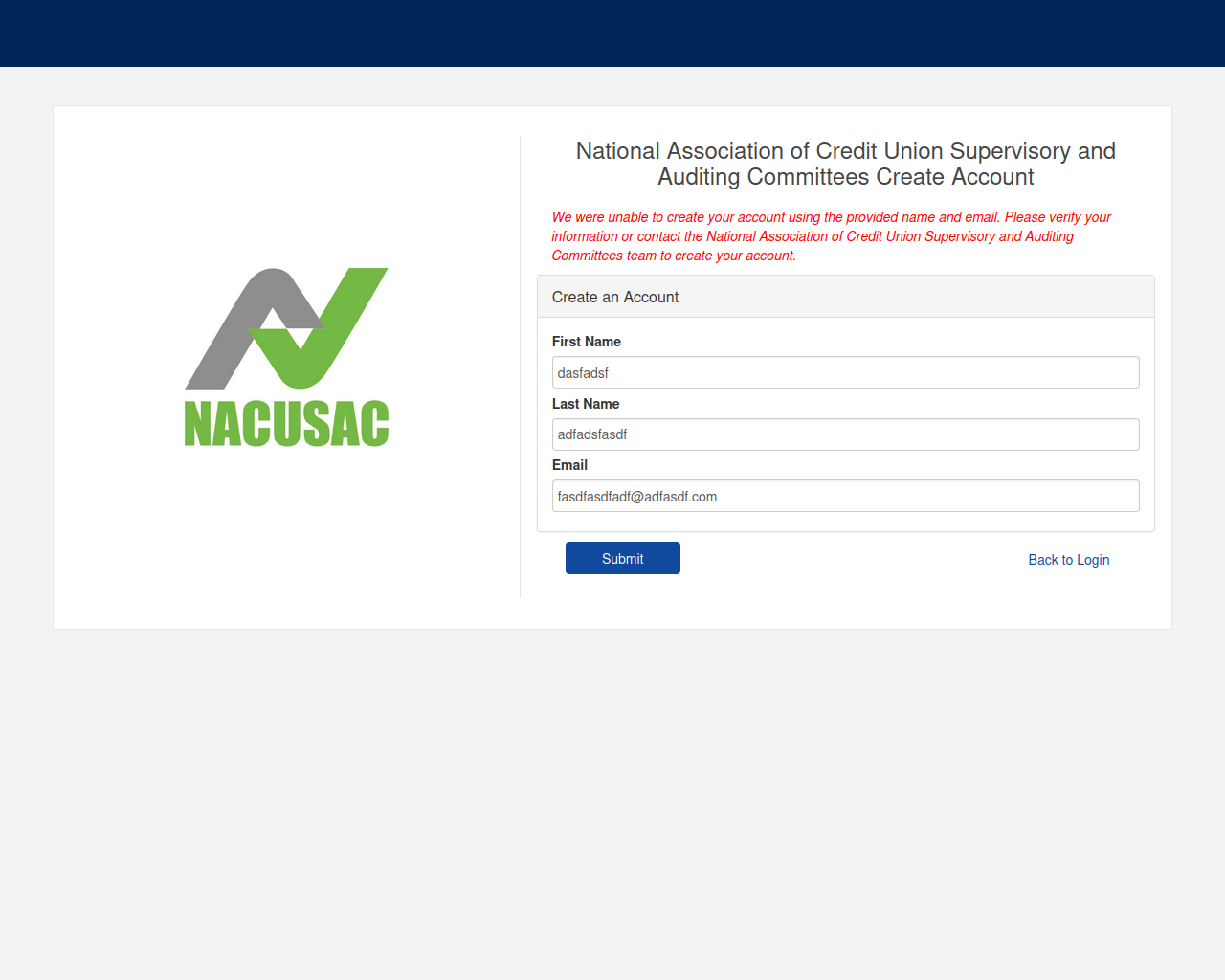 NACUSAC

National Association of Credit Union Supervisory and Auditing Committees Create Account

We were unable to create your account using the provided name and email. Please verify your information or contact the National Association of Credit Union Supervisory and Auditing Committees team to create your account.

Create an Account

First Name

dasfadsf

Last Name

adfadsfasdf

Email

fasdfasdfadf@adfasdf.com

Submit

Back to Login